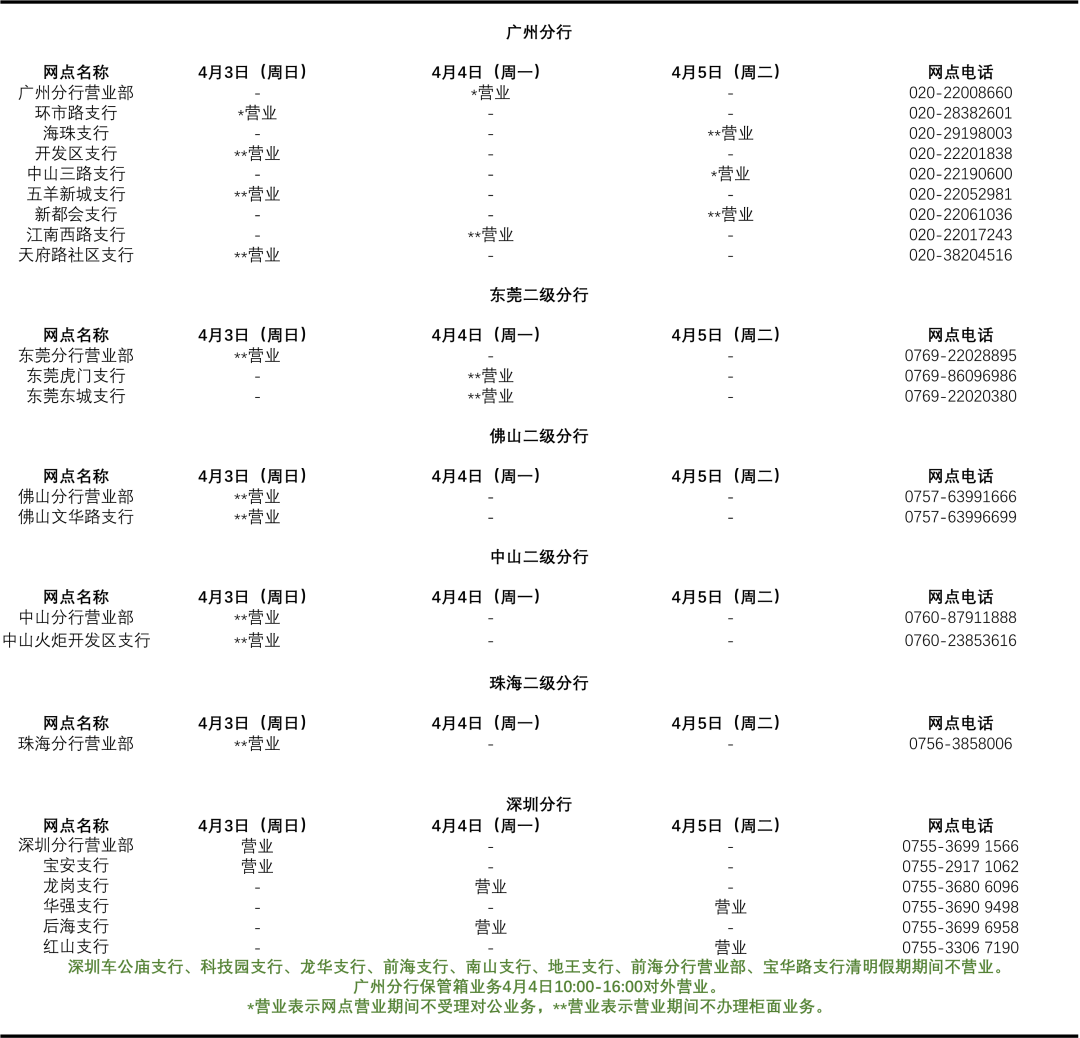 广州分行

| 网点名称 | 4月3日（周日） | 4月4日（周一） | 4月5日（周二） | 网点电话 |
|---|---|---|---|---|
| 广州分行营业部 | - | *营业 | - | 020-22008660 |
| 环市路支行 | *营业 | - | - | 020-28382601 |
| 海珠支行 | - | - | **营业 | 020-29198003 |
| 开发区支行 | **营业 | - | - | 020-22201838 |
| 中山三路支行 | - | - | *营业 | 020-22190600 |
| 五羊新城支行 | **营业 | - | - | 020-22052981 |
| 新都会支行 | - | - | **营业 | 020-22061036 |
| 江南西路支行 | - | **营业 | - | 020-22017243 |
| 天府路社区支行 | **营业 | - | - | 020-38204516 |

东莞二级分行

| 网点名称 | 4月3日（周日） | 4月4日（周一） | 4月5日（周二） | 网点电话 |
|---|---|---|---|---|
| 东莞分行营业部 | **营业 | - | - | 0769-22028895 |
| 东莞虎门支行 | - | **营业 | - | 0769-86096986 |
| 东莞东城支行 | - | **营业 | - | 0769-22020380 |

佛山二级分行

| 网点名称 | 4月3日（周日） | 4月4日（周一） | 4月5日（周二） | 网点电话 |
|---|---|---|---|---|
| 佛山分行营业部 | **营业 | - | - | 0757-63991666 |
| 佛山文华路支行 | **营业 | - | - | 0757-63996699 |

中山二级分行

| 网点名称 | 4月3日（周日） | 4月4日（周一） | 4月5日（周二） | 网点电话 |
|---|---|---|---|---|
| 中山分行营业部 | **营业 | - | - | 0760-87911888 |
| 中山火炬开发区支行 | **营业 | - | - | 0760-23853616 |

珠海二级分行

| 网点名称 | 4月3日（周日） | 4月4日（周一） | 4月5日（周二） | 网点电话 |
|---|---|---|---|---|
| 珠海分行营业部 | **营业 | - | - | 0756-3858006 |

深圳分行

| 网点名称 | 4月3日（周日） | 4月4日（周一） | 4月5日（周二） | 网点电话 |
|---|---|---|---|---|
| 深圳分行营业部 | 营业 | - | - | 0755-3699 1566 |
| 宝安支行 | 营业 | - | - | 0755-2917 1062 |
| 龙岗支行 | - | 营业 | - | 0755-3680 6096 |
| 华强支行 | - | - | 营业 | 0755-3690 9498 |
| 后海支行 | - | 营业 | - | 0755-3699 6958 |
| 红山支行 | - | - | 营业 | 0755-3306 7190 |

深圳车公庙支行、科技园支行、龙华支行、前海支行、南山支行、地王支行、前海分行营业部、宝华路支行清明假期期间不营业。
广州分行保管箱业务4月4日10:00-16:00对外营业。
*营业表示网点营业期间不受理对公业务，**营业表示营业期间不办理柜面业务。